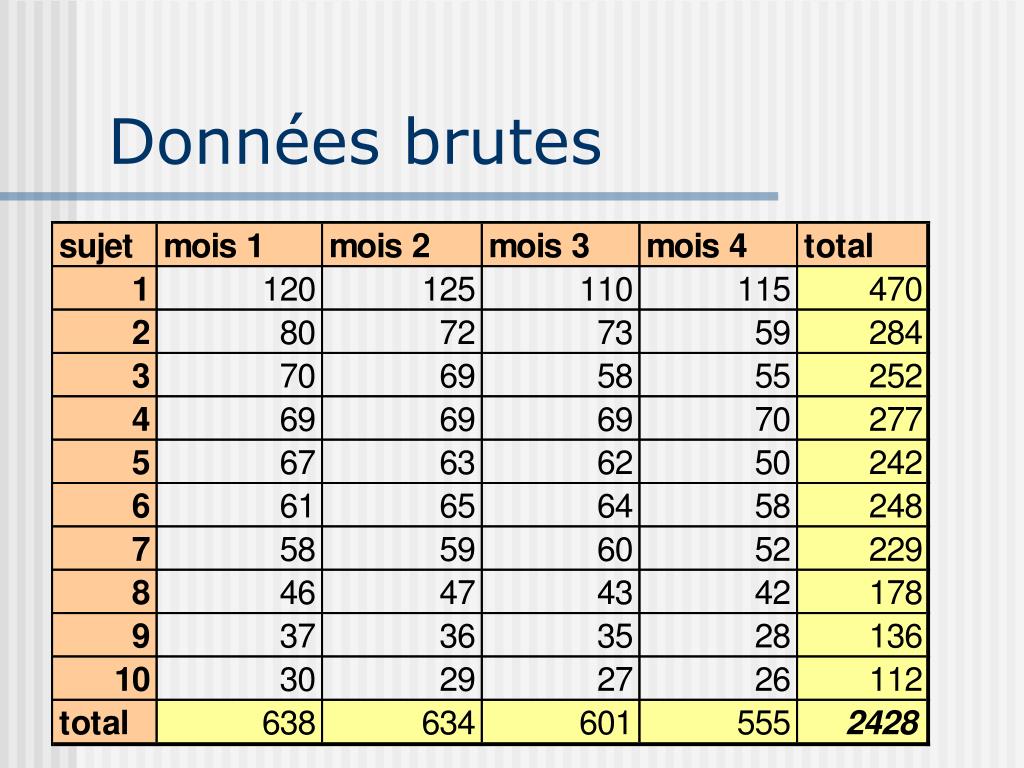 Données brutes

| sujet | mois 1 | mois 2 | mois 3 | mois 4 | total |
|---|---|---|---|---|---|
| 1 | 120 | 125 | 110 | 115 | 470 |
| 2 | 80 | 72 | 73 | 59 | 284 |
| 3 | 70 | 69 | 58 | 55 | 252 |
| 4 | 69 | 69 | 69 | 70 | 277 |
| 5 | 67 | 63 | 62 | 50 | 242 |
| 6 | 61 | 65 | 64 | 58 | 248 |
| 7 | 58 | 59 | 60 | 52 | 229 |
| 8 | 46 | 47 | 43 | 42 | 178 |
| 9 | 37 | 36 | 35 | 28 | 136 |
| 10 | 30 | 29 | 27 | 26 | 112 |
| total | 638 | 634 | 601 | 555 | 2428 |